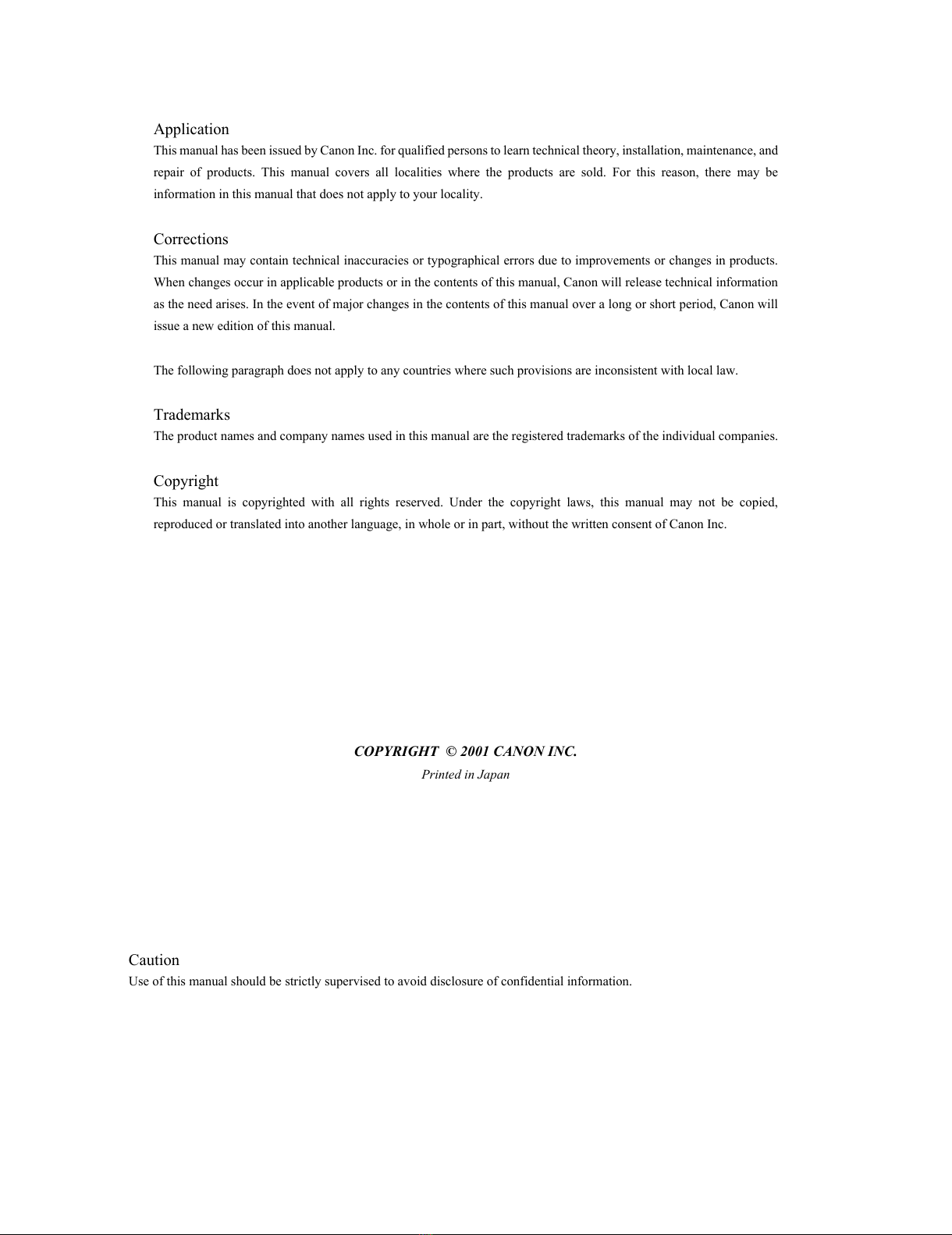 Application
This manual has been issued by Canon Inc. for qualified persons to learn technical theory, installation, maintenance, and repair of products. This manual covers all localities where the products are sold. For this reason, there may be information in this manual that does not apply to your locality.

Corrections
This manual may contain technical inaccuracies or typographical errors due to improvements or changes in products. When changes occur in applicable products or in the contents of this manual, Canon will release technical information as the need arises. In the event of major changes in the contents of this manual over a long or short period, Canon will issue a new edition of this manual.

The following paragraph does not apply to any countries where such provisions are inconsistent with local law.

Trademarks
The product names and company names used in this manual are the registered trademarks of the individual companies.

Copyright
This manual is copyrighted with all rights reserved. Under the copyright laws, this manual may not be copied, reproduced or translated into another language, in whole or in part, without the written consent of Canon Inc.

COPYRIGHT © 2001 CANON INC.
Printed in Japan

Caution
Use of this manual should be strictly supervised to avoid disclosure of confidential information.